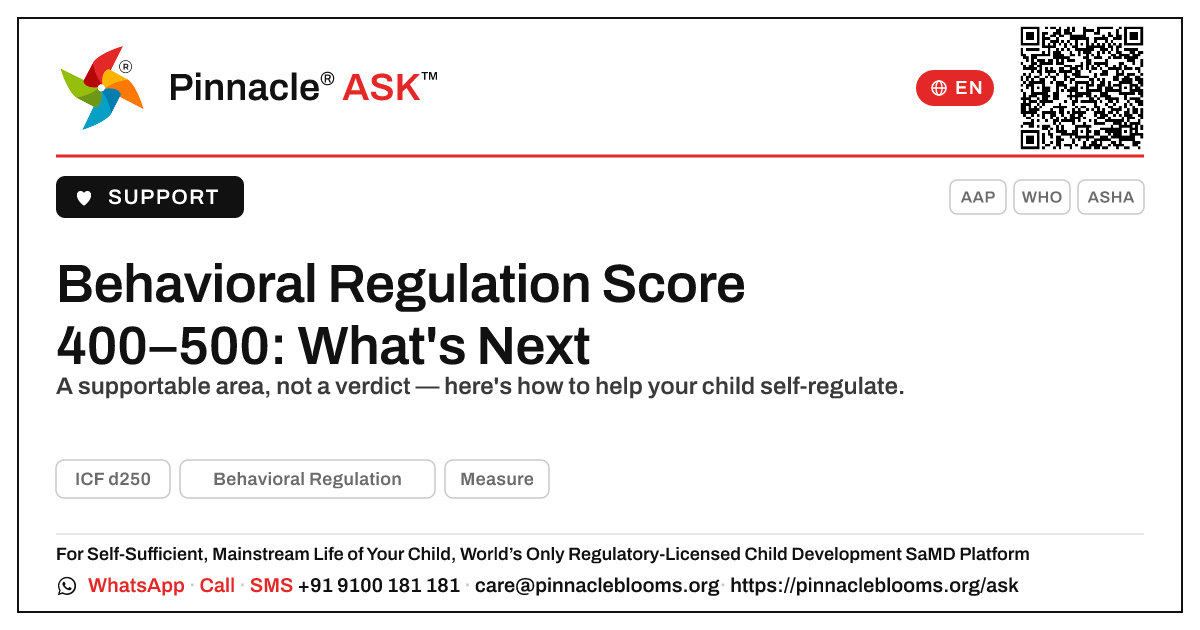 Pinnacle® ASK™

EN

SUPPORT

AAP WHO ASHA

Behavioral Regulation Score 400–500: What's Next

A supportable area, not a verdict — here's how to help your child self-regulate.

ICF d250 Behavioral Regulation Measure

For Self-Sufficient, Mainstream Life of Your Child, World's Only Regulatory-Licensed Child Development SaMD Platform

WhatsApp · Call · SMS +91 9100 181 181 · care@pinnacleblooms.org · https://pinnacleblooms.org/ask